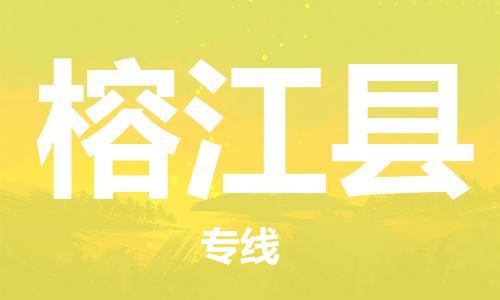 榕江县

专线